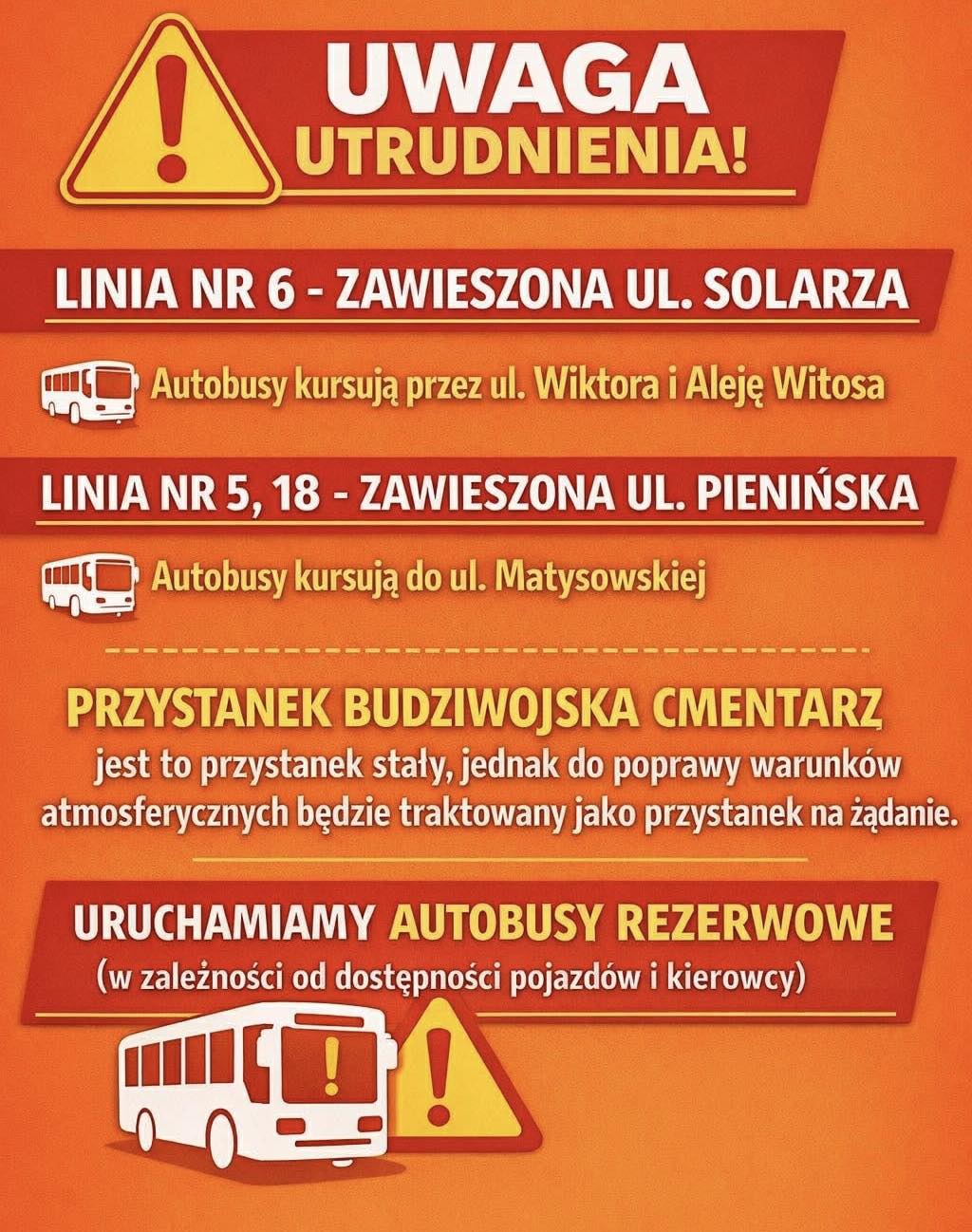 UWAGA
UTRUDNIENIA!

LINIA NR 6 - ZAWIESZONA UL. SOLARZA

Autobusy kursują przez ul. Wiktora i Aleję Witosa

LINIA NR 5, 18 - ZAWIESZONA UL. PIENIŃSKA

Autobusy kursują do ul. Matysowskiej

PRZYSTANEK BUDZIWOJSKA CMENTARZ
jest to przystanek stały, jednak do poprawy warunków atmosferycznych będzie traktowany jako przystanek na żądanie.

URUCHAMIAMY AUTOBUSY REZERWOWE
(w zależności od dostępności pojazdów i kierowcy)